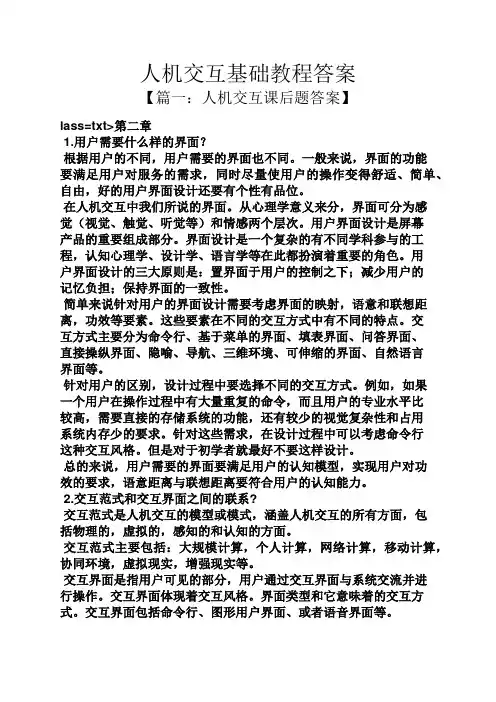 人机交互基础教程答案

【篇一：人机交互课后题答案】

lass=txt>第二章

1.用户需要什么样的界面？

根据用户的不同，用户需要的界面也不同。一般来说，界面的功能要满足用户对服务的需求，同时尽量使用户的操作变得舒适、简单、自由，好的用户界面设计还要有个性有品位。

在人机交互中我们所说的界面。从心理学意义来分，界面可分为感觉（视觉、触觉、听觉等）和情感两个层次。用户界面设计是屏幕产品的重要组成部分。界面设计是一个复杂的有不同学科参与的工程，认知心理学、设计学、语言学等在此都扮演着重要的角色。用户界面设计的三大原则是：置界面于用户的控制之下；减少用户的记忆负担；保持界面的一致性。

简单来说针对用户的界面设计需要考虑界面的映射，语意和联想距离，功效等要素。这些要素在不同的交互方式中有不同的特点。交互方式主要分为命令行、基于菜单的界面、填表界面、问答界面、直接操纵界面、隐喻、导航、三维环境、可伸缩的界面、自然语言界面等。

针对用户的区别，设计过程中要选择不同的交互方式。例如，如果一个用户在操作过程中有大量重复的命令，而且用户的专业水平比较高，需要直接的存储系统的功能，还有较少的视觉复杂性和占用系统内存少的要求。针对这些需求，在设计过程中可以考虑命令行这种交互风格。但是对于初学者就最好不要这样设计。

总的来说，用户需要的界面要满足用户的认知模型，实现用户对功效的要求，语意距离与联想距离要符合用户的认知能力。

2.交互范式和交互界面之间的联系？

交互范式是人机交互的模型或模式，涵盖人机交互的所有方面，包括物理的，虚拟的，感知的和认知的方面。

交互范式主要包括：大规模计算，个人计算，网络计算，移动计算，协同环境，虚拟现实，增强现实等。

交互界面是指用户可见的部分，用户通过交互界面与系统交流并进行操作。交互界面体现着交互风格。界面类型和它意味着的交互方式。交互界面包括命令行、图形用户界面、或者语音界面等。